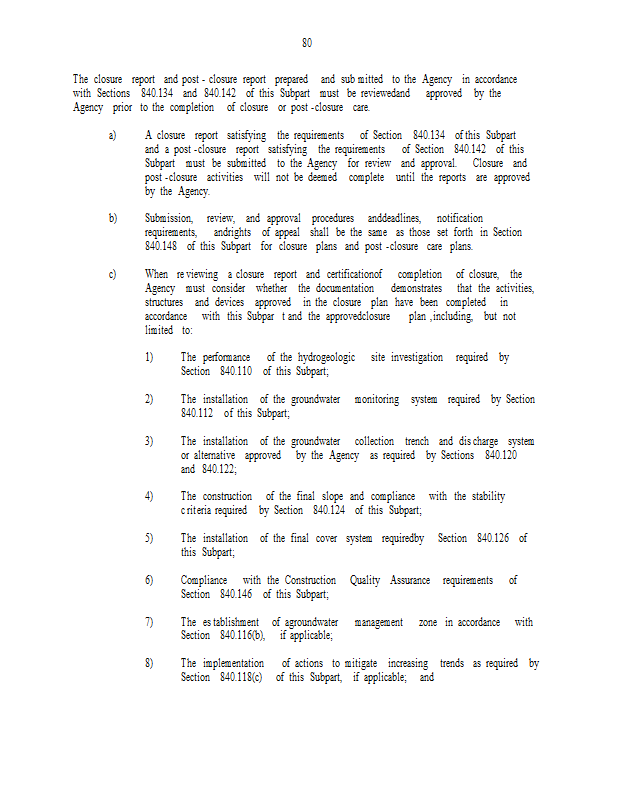 80

The closure report and post - closure report prepared and sub mitted to the Agency in accordance with Sections 840.134 and 840.142 of this Subpart must be reviewedand approved by the Agency prior to the completion of closure or post -closure care.

a) A closure report satisfying the requirements of Section 840.134 of this Subpart and a post -closure report satisfying the requirements of Section 840.142 of this Subpart must be submitted to the Agency for review and approval. Closure and post -closure activities will not be deemed complete until the reports are approved by the Agency.

b) Submission, review, and approval procedures anddeadlines, notification requirements, andrights of appeal shall be the same as those set forth in Section 840.148 of this Subpart for closure plans and post -closure care plans.

c) When re viewing a closure report and certificationof completion of closure, the Agency must consider whether the documentation demonstrates that the activities, structures and devices approved in the closure plan have been completed in accordance with this Subpar t and the approvedclosure plan ,including, but not limited to:

1) The performance of the hydrogeologic site investigation required by Section 840.110 of this Subpart;

2) The installation of the groundwater monitoring system required by Section 840.112 of this Subpart;

3) The installation of the groundwater collection trench and dis charge system or alternative approved by the Agency as required by Sections 840.120 and 840.122;

4) The construction of the final slope and compliance with the stability c riteria required by Section 840.124 of this Subpart;

5) The installation of the final cover system requiredby Section 840.126 of this Subpart;

6) Compliance with the Construction Quality Assurance requirements of Section 840.146 of this Subpart;

7) The es tablishment of agroundwater management zone in accordance with Section 840.116(b), if applicable;

8) The implementation of actions to mitigate increasing trends as required by Section 840.118(c) of this Subpart, if applicable; and